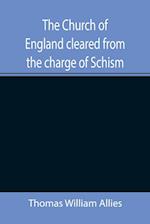 The Church of England cleared from the charge of Schism

Thomas William Allies